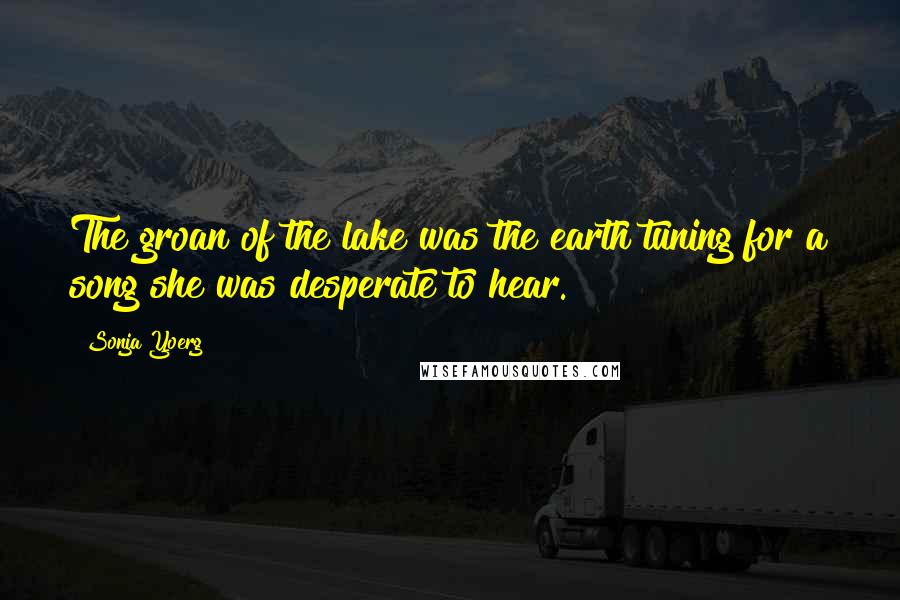 The groan of the lake was the earth tuning for a song she was desperate to hear.

Sonja Yoerg

WISEFAMOUSQUOTES.COM